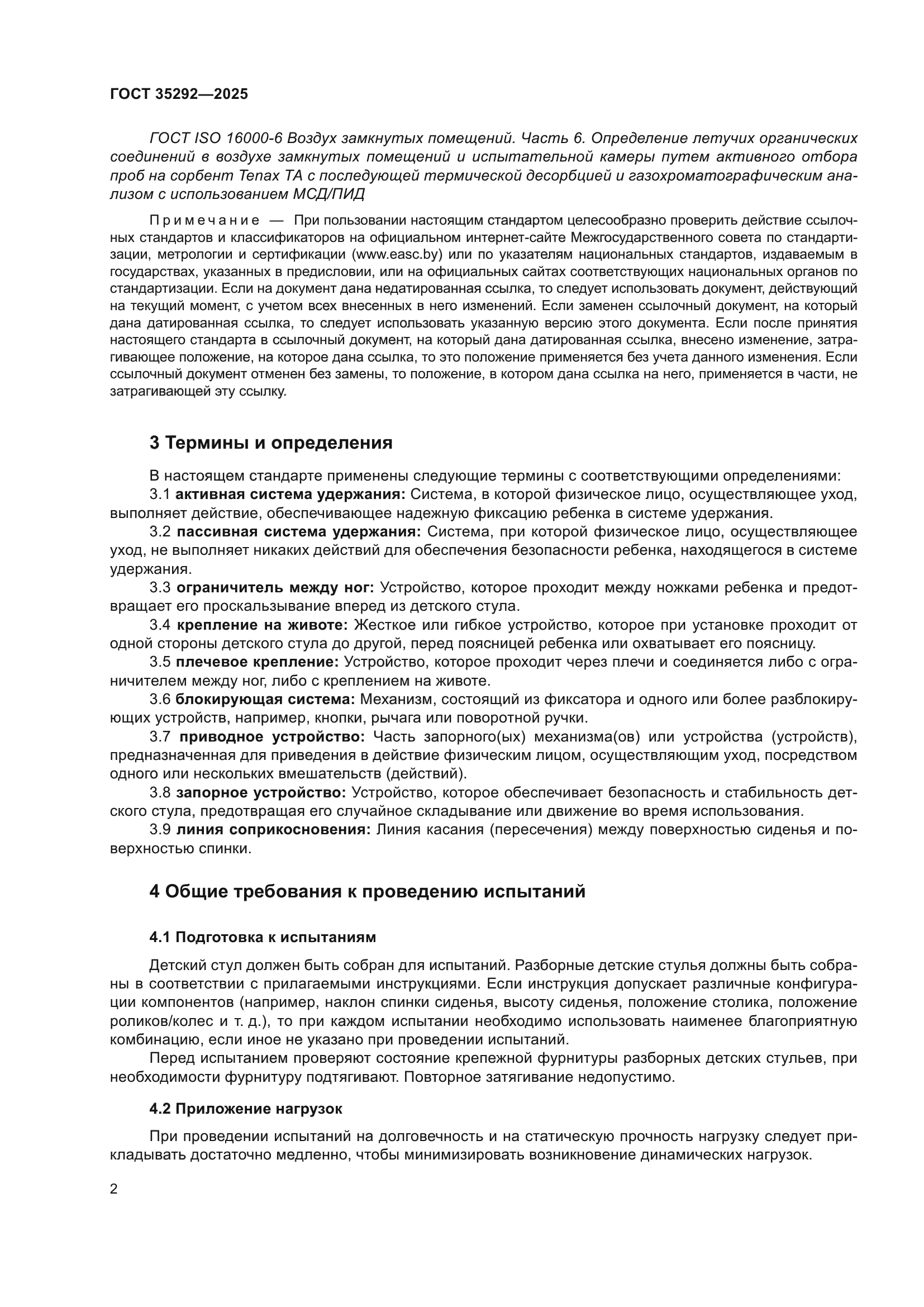 ГОСТ 35292—2025

ГОСТ ISO 16000-6 Воздух замкнутых помещений. Часть 6. Определение летучих органических соединений в воздухе замкнутых помещений и испытательной камеры путем активного отбора проб на сорбент Tenax TA с последующей термической десорбцией и газохроматографическим анализом с использованием МСД/ПИД

Примечание — При пользовании настоящим стандартом целесообразно проверить действие ссылочных стандартов и классификаторов на официальном интернет-сайте Межгосударственного совета по стандартизации, метрологии и сертификации (www.easc.by) или по указателям национальных стандартов, издаваемым в государствах, указанных в предисловии, или на официальных сайтах соответствующих национальных органов по стандартизации. Если на документ дана недатированная ссылка, то следует использовать документ, действующий на текущий момент, с учетом всех внесенных в него изменений. Если заменен ссылочный документ, на который дана датированная ссылка, то следует использовать указанную версию этого документа. Если после принятия настоящего стандарта в ссылочный документ, на который дана датированная ссылка, внесено изменение, затрагивающее положение, на которое дана ссылка, то это положение применяется без учета данного изменения. Если ссылочный документ отменен без замены, то положение, в котором дана ссылка на него, применяется в части, не затрагивающей эту ссылку.

3 Термины и определения

В настоящем стандарте применены следующие термины с соответствующими определениями:

3.1 активная система удержания: Система, в которой физическое лицо, осуществляющее уход, выполняет действие, обеспечивающее надежную фиксацию ребенка в системе удержания.

3.2 пассивная система удержания: Система, при которой физическое лицо, осуществляющее уход, не выполняет никаких действий для обеспечения безопасности ребенка, находящегося в системе удержания.

3.3 ограничитель между ног: Устройство, которое проходит между ножками ребенка и предотвращает его проскальзывание вперед из детского стула.

3.4 крепление на животе: Жесткое или гибкое устройство, которое при установке проходит от одной стороны детского стула до другой, перед поясницей ребенка или охватывает его поясницу.

3.5 плечевое крепление: Устройство, которое проходит через плечи и соединяется либо с ограничителем между ног, либо с креплением на животе.

3.6 блокирующая система: Механизм, состоящий из фиксатора и одного или более разблокирующих устройств, например, кнопки, рычага или поворотной ручки.

3.7 приводное устройство: Часть запорного(ых) механизма(ов) или устройства (устройств), предназначенная для приведения в действие физическим лицом, осуществляющим уход, посредством одного или нескольких вмешательств (действий).

3.8 запорное устройство: Устройство, которое обеспечивает безопасность и стабильность детского стула, предотвращая его случайное складывание или движение во время использования.

3.9 линия соприкосновения: Линия касания (пересечения) между поверхностью сиденья и поверхностью спинки.

4 Общие требования к проведению испытаний

4.1 Подготовка к испытаниям

Детский стул должен быть собран для испытаний. Разборные детские стулья должны быть собраны в соответствии с прилагаемыми инструкциями. Если инструкция допускает различные конфигурации компонентов (например, наклон спинки сиденья, высоту сиденья, положение столика, положение роликов/колес и т. д.), то при каждом испытании необходимо использовать наименее благоприятную комбинацию, если иное не указано при проведении испытаний.

Перед испытанием проверяют состояние крепежной фурнитуры разборных детских стульев, при необходимости фурнитуру подтягивают. Повторное затягивание недопустимо.

4.2 Приложение нагрузок

При проведении испытаний на долговечность и на статическую прочность нагрузку следует прикладывать достаточно медленно, чтобы минимизировать возникновение динамических нагрузок.

2